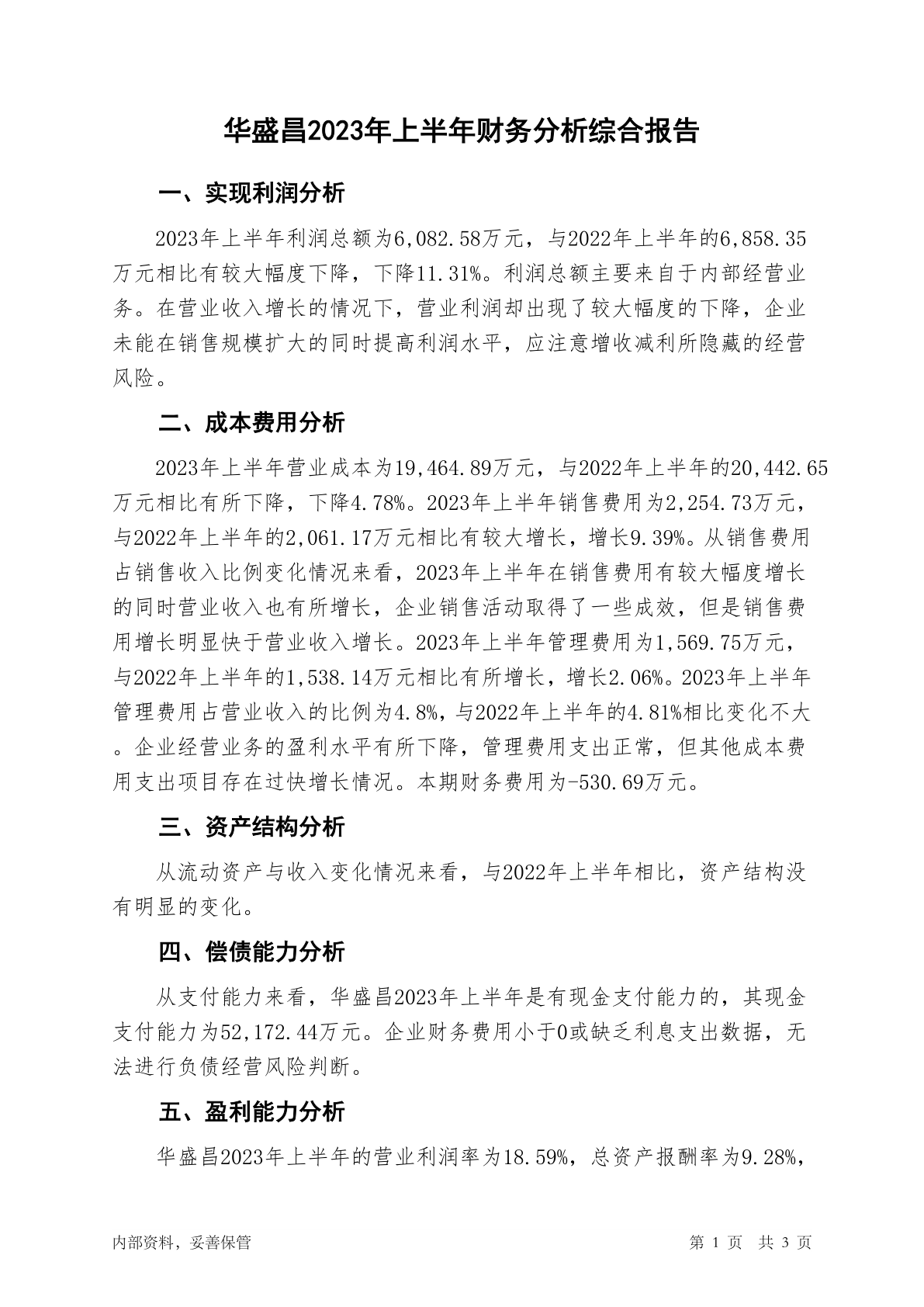 华盛昌2023年上半年财务分析综合报告

一、实现利润分析

2023年上半年利润总额为6,082.58万元，与2022年上半年的6,858.35万元相比有较大幅度下降，下降11.31%。利润总额主要来自于内部经营业务。在营业收入增长的情况下，营业利润却出现了较大幅度的下降，企业未能在销售规模扩大的同时提高利润水平，应注意增收减利所隐藏的经营风险。

二、成本费用分析

2023年上半年营业成本为19,464.89万元，与2022年上半年的20,442.65万元相比有所下降，下降4.78%。2023年上半年销售费用为2,254.73万元，与2022年上半年的2,061.17万元相比有较大增长，增长9.39%。从销售费用占销售收入比例变化情况来看，2023年上半年在销售费用有较大幅度增长的同时营业收入也有所增长，企业销售活动取得了一些成效，但是销售费用增长明显快于营业收入增长。2023年上半年管理费用为1,569.75万元，与2022年上半年的1,538.14万元相比有所增长，增长2.06%。2023年上半年管理费用占营业收入的比例为4.8%，与2022年上半年的4.81%相比变化不大。企业经营业务的盈利水平有所下降，管理费用支出正常，但其他成本费用支出项目存在过快增长情况。本期财务费用为-530.69万元。

三、资产结构分析

从流动资产与收入变化情况来看，与2022年上半年相比，资产结构没有明显的变化。

四、偿债能力分析

从支付能力来看，华盛昌2023年上半年是有现金支付能力的，其现金支付能力为52,172.44万元。企业财务费用小于0或缺乏利息支出数据，无法进行负债经营风险判断。

五、盈利能力分析

华盛昌2023年上半年的营业利润率为18.59%，总资产报酬率为9.28%，

内部资料，妥善保管

第 1 页 共 3 页